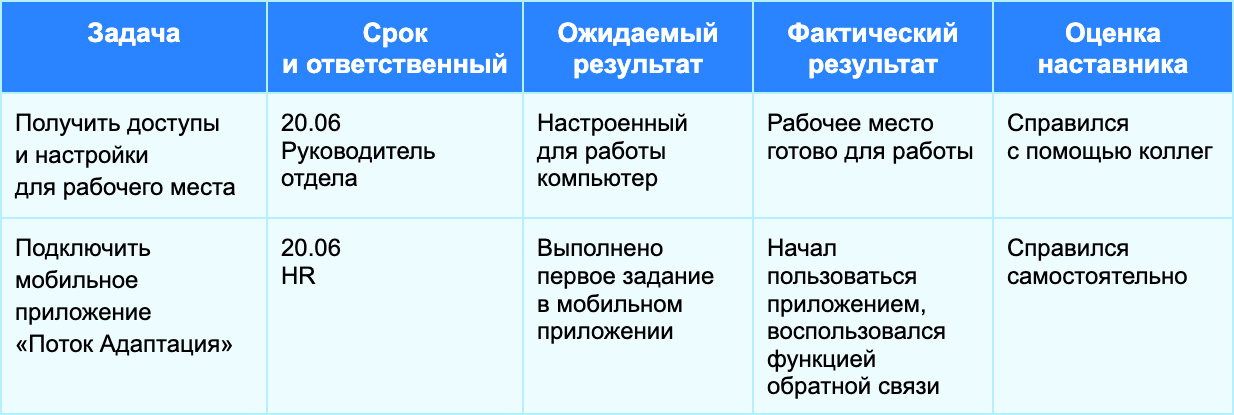 | Задача | Срок и ответственный | Ожидаемый результат | Фактический результат | Оценка наставника |
|---|---|---|---|---|
| Получить доступы и настройки для рабочего места | 20.06 Руководитель отдела | Настроенный для работы компьютер | Рабочее место готово для работы | Справился с помощью коллег |
| Подключить мобильное приложение «Поток Адаптация» | 20.06 HR | Выполнено первое задание в мобильном приложении | Начал пользоваться приложением, воспользовался функцией обратной связи | Справился самостоятельно |